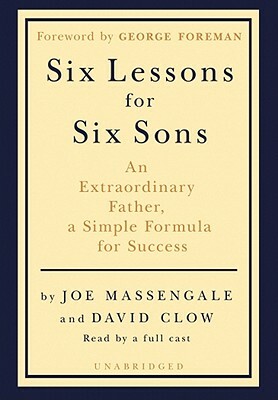 Foreword by GEORGE FOREMAN

Six Lessons for Six Sons

An Extraordinary Father, a Simple Formula for Success

by JOE MASSENGALE and DAVID CLOW

Read by a full cast

UNABRIDGED